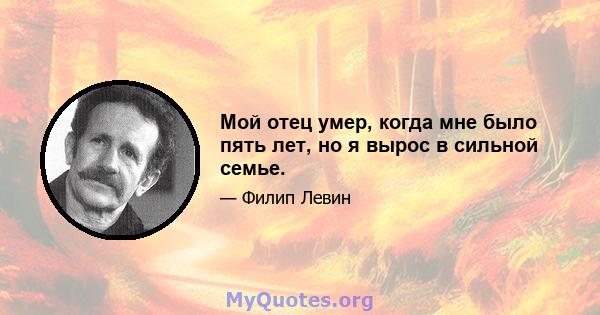 Мой отец умер, когда мне было пять лет, но я вырос в сильной семье.

— Филип Левин

MyQuotes.org